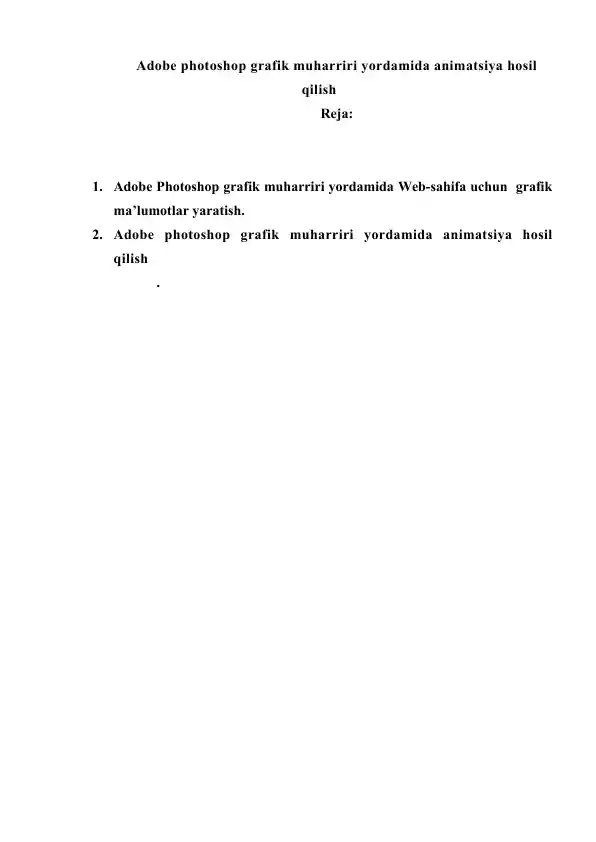 Adobe photoshop grafik muharriri yordamida animatsiya hosil qilish

Reja:

1. Adobe Photoshop grafik muharriri yordamida Web-sahifa uchun grafik ma’lumotlar yaratish.
2. Adobe photoshop grafik muharriri yordamida animatsiya hosil qilish

.